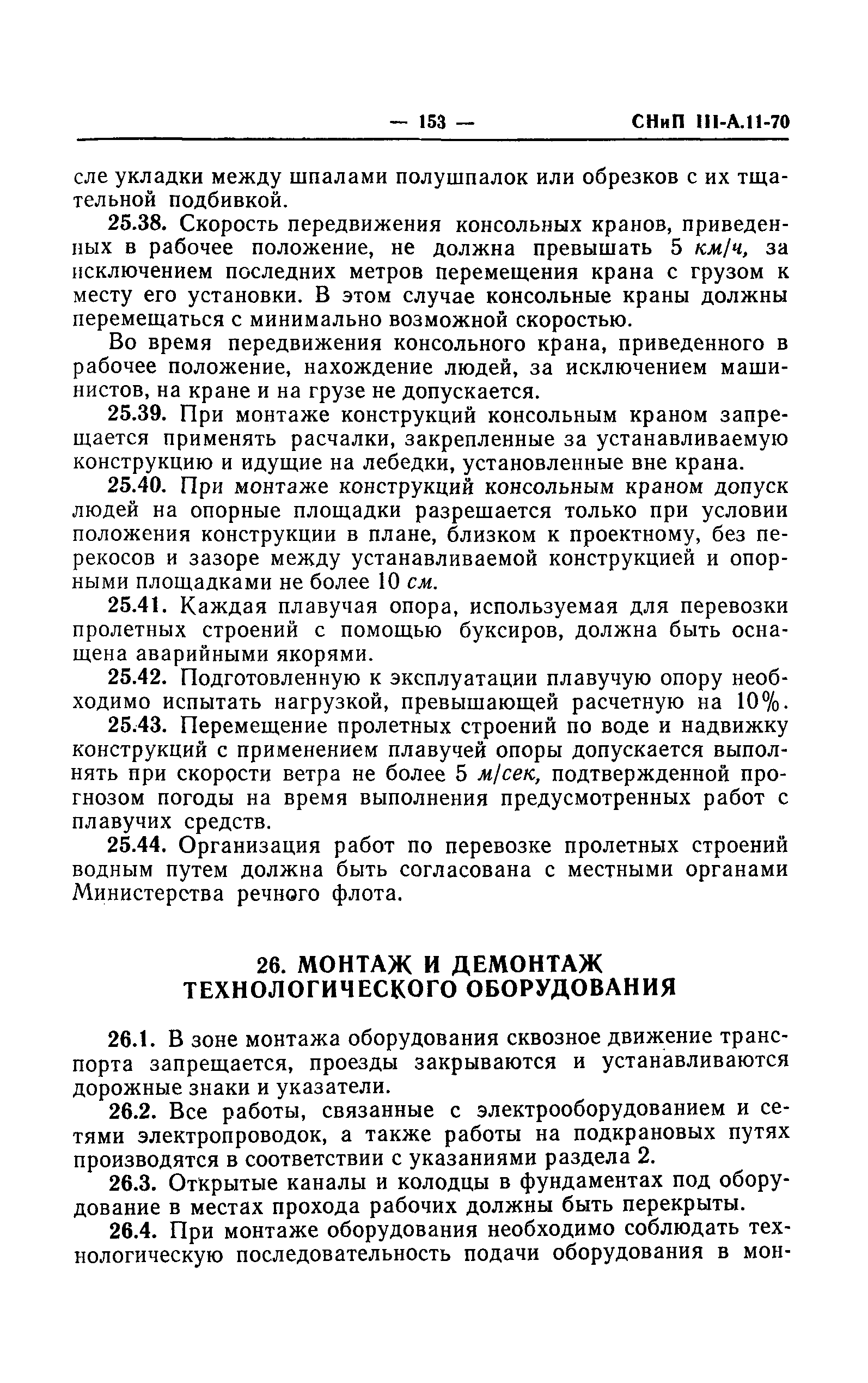 — 153 — СНиП III-А.11-70

сле укладки между шпалами полушпалок или обрезков с их тщательной подбивкой.

25.38. Скорость передвижения консольных кранов, приведенных в рабочее положение, не должна превышать 5 км/ч, за исключением последних метров перемещения крана с грузом к месту его установки. В этом случае консольные краны должны перемещаться с минимально возможной скоростью.

Во время передвижения консольного крана, приведенного в рабочее положение, нахождение людей, за исключением машинистов, на кране и на грузе не допускается.

25.39. При монтаже конструкций консольным краном запрещается применять расчалки, закрепленные за устанавливаемую конструкцию и идущие на лебедки, установленные вне крана.

25.40. При монтаже конструкций консольным краном допуск людей на опорные площадки разрешается только при условии положения конструкции в плане, близком к проектному, без перекосов и зазоре между устанавливаемой конструкцией и опорными площадками не более 10 см.

25.41. Каждая плавучая опора, используемая для перевозки пролетных строений с помощью буксиров, должна быть оснащена аварийными якорями.

25.42. Подготовленную к эксплуатации плавучую опору необходимо испытать нагрузкой, превышающей расчетную на 10%.

25.43. Перемещение пролетных строений по воде и надвижку конструкций с применением плавучей опоры допускается выполнять при скорости ветра не более 5 м/сек, подтвержденной прогнозом погоды на время выполнения предусмотренных работ с плавучих средств.

25.44. Организация работ по перевозке пролетных строений водным путем должна быть согласована с местными органами Министерства речного флота.

26. МОНТАЖ И ДЕМОНТАЖ ТЕХНОЛОГИЧЕСКОГО ОБОРУДОВАНИЯ

26.1. В зоне монтажа оборудования сквозное движение транспорта запрещается, проезды закрываются и устанавливаются дорожные знаки и указатели.

26.2. Все работы, связанные с электрооборудованием и сетями электропроводок, а также работы на подкрановых путях производятся в соответствии с указаниями раздела 2.

26.3. Открытые каналы и колодцы в фундаментах под оборудование в местах прохода рабочих должны быть перекрыты.

26.4. При монтаже оборудования необходимо соблюдать технологическую последовательность подачи оборудования в мон-